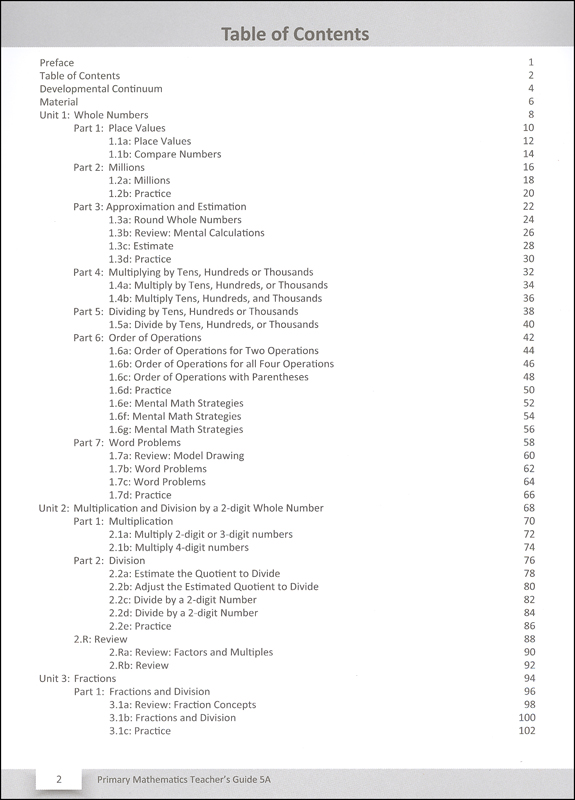 Table of Contents

Preface 1
Table of Contents 2
Developmental Continuum 4
Material 6
Unit 1: Whole Numbers 8
Part 1: Place Values 10
1.1a: Place Values 12
1.1b: Compare Numbers 14
Part 2: Millions 16
1.2a: Millions 18
1.2b: Practice 20
Part 3: Approximation and Estimation 22
1.3a: Round Whole Numbers 24
1.3b: Review: Mental Calculations 26
1.3c: Estimate 28
1.3d: Practice 30
Part 4: Multiplying by Tens, Hundreds or Thousands 32
1.4a: Multiply by Tens, Hundreds, or Thousands 34
1.4b: Multiply Tens, Hundreds, and Thousands 36
Part 5: Dividing by Tens, Hundreds or Thousands 38
1.5a: Divide by Tens, Hundreds, or Thousands 40
Part 6: Order of Operations 42
1.6a: Order of Operations for Two Operations 44
1.6b: Order of Operations for all Four Operations 46
1.6c: Order of Operations with Parentheses 48
1.6d: Practice 50
1.6e: Mental Math Strategies 52
1.6f: Mental Math Strategies 54
1.6g: Mental Math Strategies 56
Part 7: Word Problems 58
1.7a: Review: Model Drawing 60
1.7b: Word Problems 62
1.7c: Word Problems 64
1.7d: Practice 66
Unit 2: Multiplication and Division by a 2-digit Whole Number 68
Part 1: Multiplication 70
2.1a: Multiply 2-digit or 3-digit numbers 72
2.1b: Multiply 4-digit numbers 74
Part 2: Division 76
2.2a: Estimate the Quotient to Divide 78
2.2b: Adjust the Estimated Quotient to Divide 80
2.2c: Divide by a 2-digit Number 82
2.2d: Divide by a 2-digit Number 84
2.2e: Practice 86
2.R: Review 88
2.Ra: Review: Factors and Multiples 90
2.Rb: Review 92
Unit 3: Fractions 94
Part 1: Fractions and Division 96
3.1a: Review: Fraction Concepts 98
3.1b: Fractions and Division 100
3.1c: Practice 102

2 Primary Mathematics Teacher's Guide 5A